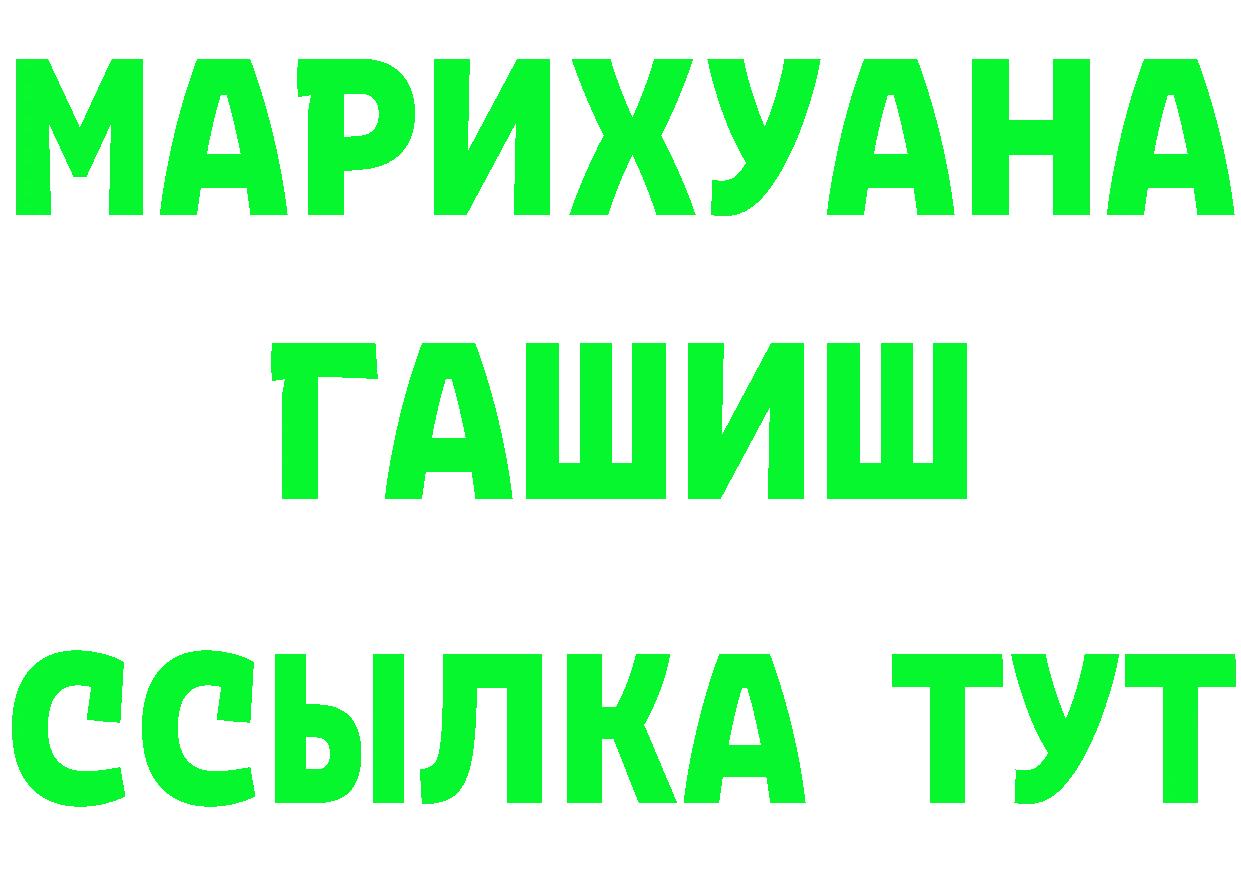 МАРИХУАНА
ГАШИШ
ССЫЛКА ТУТ